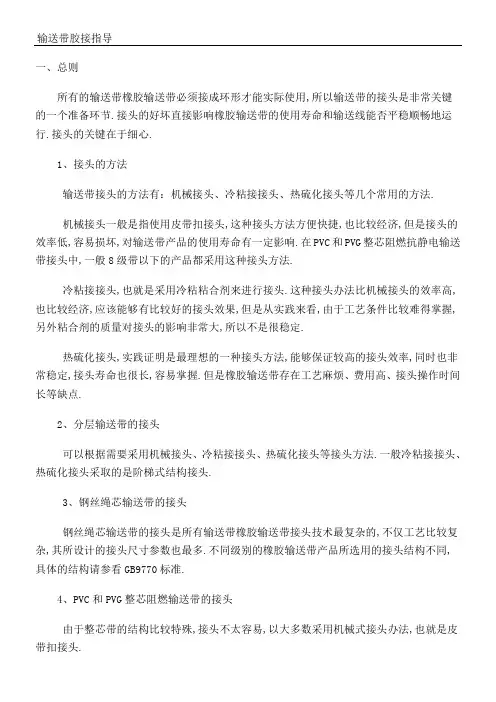 输送带胶接指导

一、总则

所有的输送带橡胶输送带必须接成环形才能实际使用,所以输送带的接头是非常关键的一个准备环节.接头的好坏直接影响橡胶输送带的使用寿命和输送线能否平稳顺畅地运行.接头的关键在于细心.

1、接头的方法

输送带接头的方法有：机械接头、冷粘接接头、热硫化接头等几个常用的方法.

机械接头一般是指使用皮带扣接头,这种接头方法方便快捷,也比较经济,但是接头的效率低,容易损坏,对输送带产品的使用寿命有一定影响.在PVC和PVG整芯阻燃抗静电输送带接头中,一般8级带以下的产品都采用这种接头方法.

冷粘接接头,也就是采用冷粘粘合剂来进行接头.这种接头办法比机械接头的效率高,也比较经济,应该能够有比较好的接头效果,但是从实践来看,由于工艺条件比较难得掌握,另外粘合剂的质量对接头的影响非常大,所以不是很稳定.

热硫化接头,实践证明是最理想的一种接头方法,能够保证较高的接头效率,同时也非常稳定,接头寿命也很长,容易掌握.但是橡胶输送带存在工艺麻烦、费用高、接头操作时间长等缺点.

2、分层输送带的接头

可以根据需要采用机械接头、冷粘接接头、热硫化接头等接头方法.一般冷粘接接头、热硫化接头采取的是阶梯式结构接头.

3、钢丝绳芯输送带的接头

钢丝绳芯输送带的接头是所有输送带橡胶输送带接头技术最复杂的,不仅工艺比较复杂,其所设计的接头尺寸参数也最多.不同级别的橡胶输送带产品所选用的接头结构不同,具体的结构请参看GB9770标准.

4、PVC和PVG整芯阻燃输送带的接头

由于整芯带的结构比较特殊,接头不太容易,以大多数采用机械式接头办法,也就是皮带扣接头.